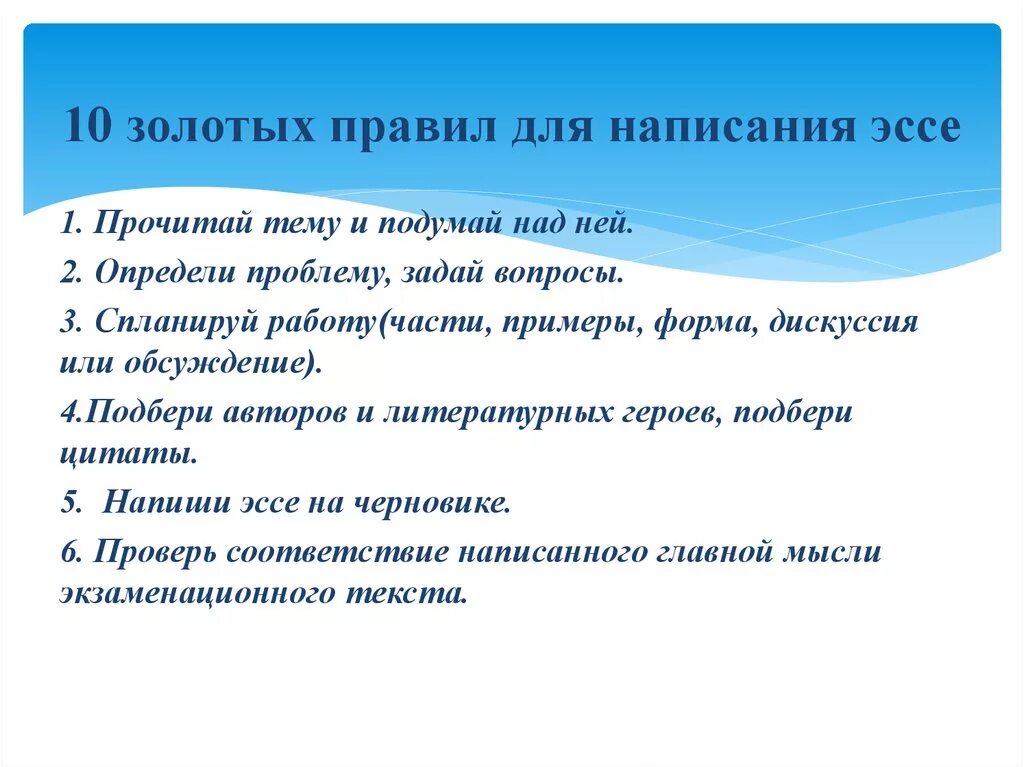 10 золотых правил для написания эссе

1. Прочитай тему и подумай над ней.

2. Определи проблему, задай вопросы.

3. Спланируй работу(части, примеры, форма, дискуссия или обсуждение).

4.Подбери авторов и литературных героев, подбери цитаты.

5.  Напиши эссе на черновике.

6. Проверь соответствие написанного главной мысли экзаменационного текста.